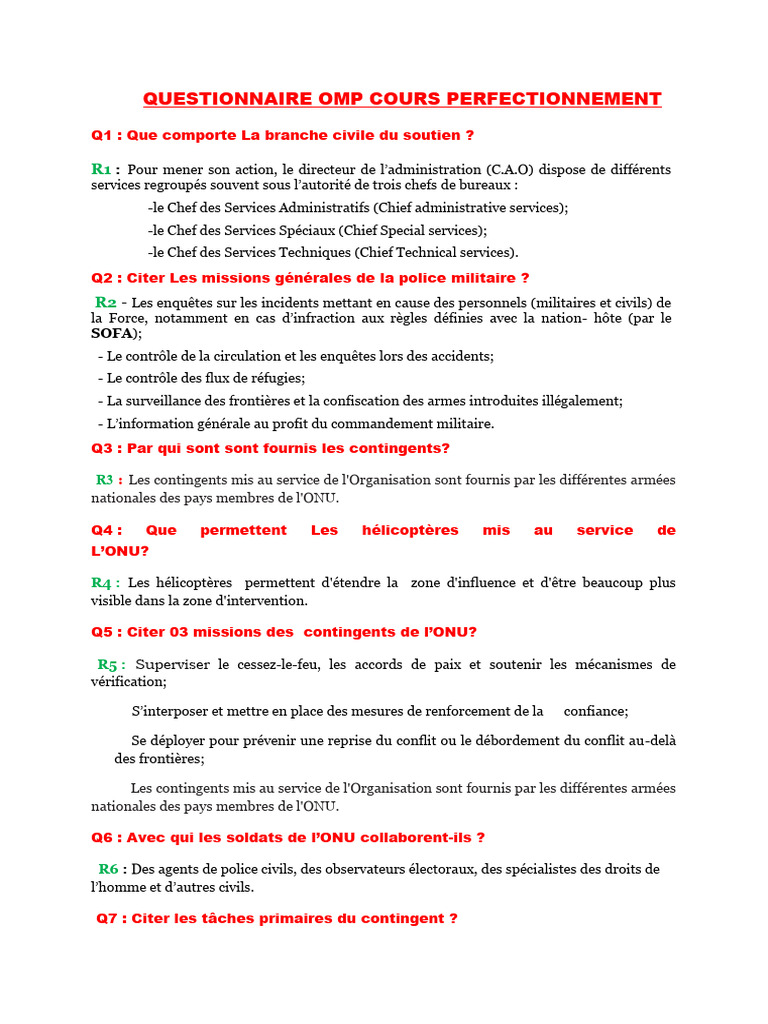 QUESTIONNAIRE OMP COURS PERFECTIONNEMENT

Q1 : Que comporte La branche civile du soutien ?

R1 : Pour mener son action, le directeur de l'administration (C.A.O) dispose de différents services regroupés souvent sous l'autorité de trois chefs de bureaux :

-le Chef des Services Administratifs (Chief administrative services);

-le Chef des Services Spéciaux (Chief Special services);

-le Chef des Services Techniques (Chief Technical services).

Q2 : Citer Les missions générales de la police militaire ?

R2 - Les enquêtes sur les incidents mettant en cause des personnels (militaires et civils) de la Force, notamment en cas d'infraction aux règles définies avec la nation- hôte (par le SOFA);

- Le contrôle de la circulation et les enquêtes lors des accidents;

- Le contrôle des flux de réfugies;

- La surveillance des frontières et la confiscation des armes introduites illégalement;

- L'information générale au profit du commandement militaire.

Q3 : Par qui sont sont fournis les contingents?

R3 : Les contingents mis au service de l'Organisation sont fournis par les différentes armées nationales des pays membres de l'ONU.

Q4 : Que permettent Les hélicoptères mis au service de L'ONU?

R4 : Les hélicoptères permettent d'étendre la zone d'influence et d'être beaucoup plus visible dans la zone d'intervention.

Q5 : Citer 03 missions des contingents de l'ONU?

R5 : Superviser le cessez-le-feu, les accords de paix et soutenir les mécanismes de vérification;

S'interposer et mettre en place des mesures de renforcement de la confiance;

Se déployer pour prévenir une reprise du conflit ou le débordement du conflit au-delà des frontières;

Les contingents mis au service de l'Organisation sont fournis par les différentes armées nationales des pays membres de l'ONU.

Q6 : Avec qui les soldats de l'ONU collaborent-ils ?

R6 : Des agents de police civils, des observateurs électoraux, des spécialistes des droits de l'homme et d'autres civils.

Q7 : Citer les tâches primaires du contingent ?